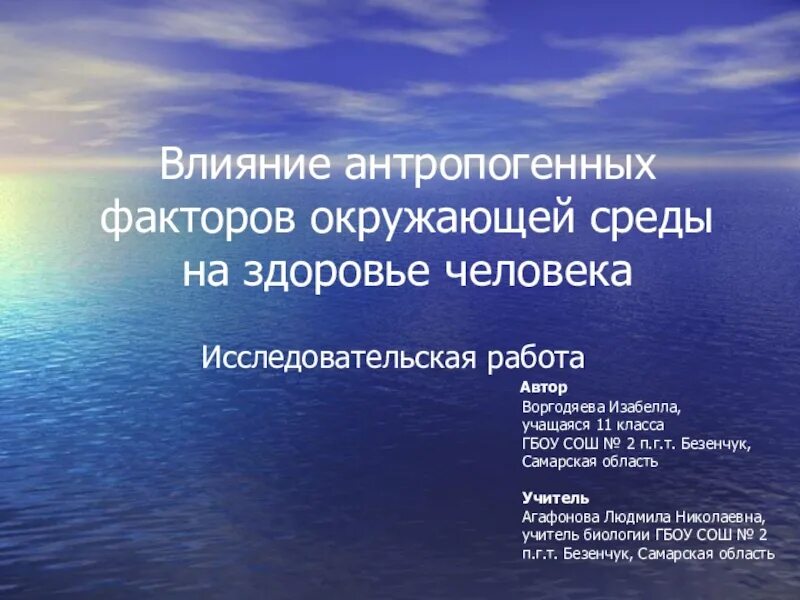 Влияние антропогенных факторов окружающей среды на здоровье человека

Исследовательская работа

Автор
Воргодяева Изабелла,
учащаяся 11 класса
ГБОУ СОШ № 2 п.г.т. Безенчук,
Самарская область

Учитель
Агафонова Людмила Николаевна,
учитель биологии ГБОУ СОШ № 2
п.г.т. Безенчук, Самарская область